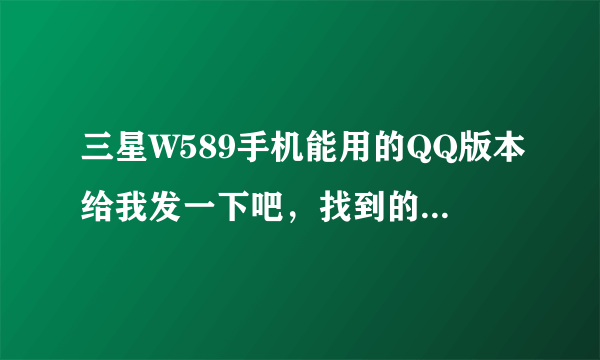 三星W589手机能用的QQ版本给我发一下吧，找到的...